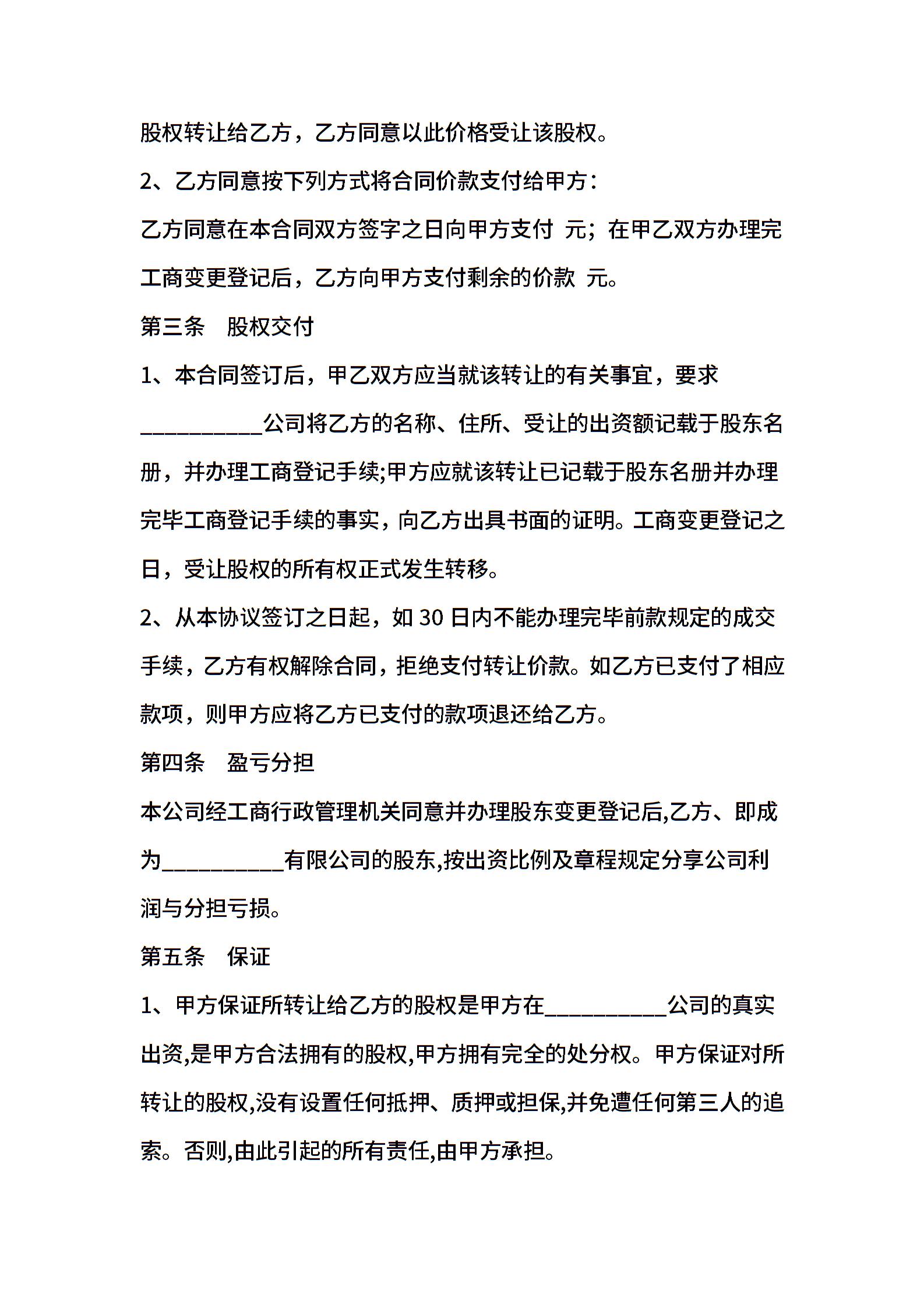 股权转让给乙方，乙方同意以此价格受让该股权。

2、乙方同意按下列方式将合同价款支付给甲方：

乙方同意在本合同双方签字之日向甲方支付 元；在甲乙双方办理完工商变更登记后，乙方向甲方支付剩余的价款 元。

第三条　股权交付

1、本合同签订后，甲乙双方应当就该转让的有关事宜，要求__________公司将乙方的名称、住所、受让的出资额记载于股东名册，并办理工商登记手续;甲方应就该转让已记载于股东名册并办理完毕工商登记手续的事实，向乙方出具书面的证明。工商变更登记之日，受让股权的所有权正式发生转移。

2、从本协议签订之日起，如 30 日内不能办理完毕前款规定的成交手续，乙方有权解除合同，拒绝支付转让价款。如乙方已支付了相应款项，则甲方应将乙方已支付的款项退还给乙方。

第四条　盈亏分担

本公司经工商行政管理机关同意并办理股东变更登记后,乙方、即成为__________有限公司的股东,按出资比例及章程规定分享公司利润与分担亏损。

第五条　保证

1、甲方保证所转让给乙方的股权是甲方在__________公司的真实出资,是甲方合法拥有的股权,甲方拥有完全的处分权。甲方保证对所转让的股权,没有设置任何抵押、质押或担保,并免遭任何第三人的追索。否则,由此引起的所有责任,由甲方承担。